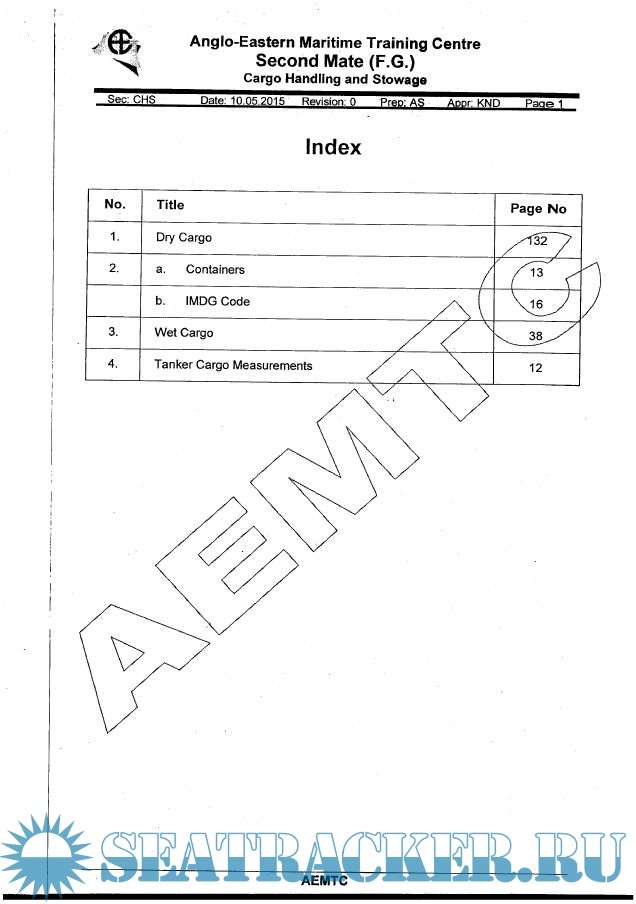 Anglo-Eastern Maritime Training Centre
Second Mate (F.G.)
Cargo Handling and Stowage

Sec: CHS Date: 10.05.2015 Revision: 0 Prep: AS Appr: KND Page 1

Index

| No. | Title | Page No |
|---|---|---|
| 1. | Dry Cargo | 132 |
| 2. | a. Containers | 13 |
| | b. IMDG Code | 16 |
| 3. | Wet Cargo | 38 |
| 4. | Tanker Cargo Measurements | 12 |

AEMTC

AEMTC

SEATRACKER.RU